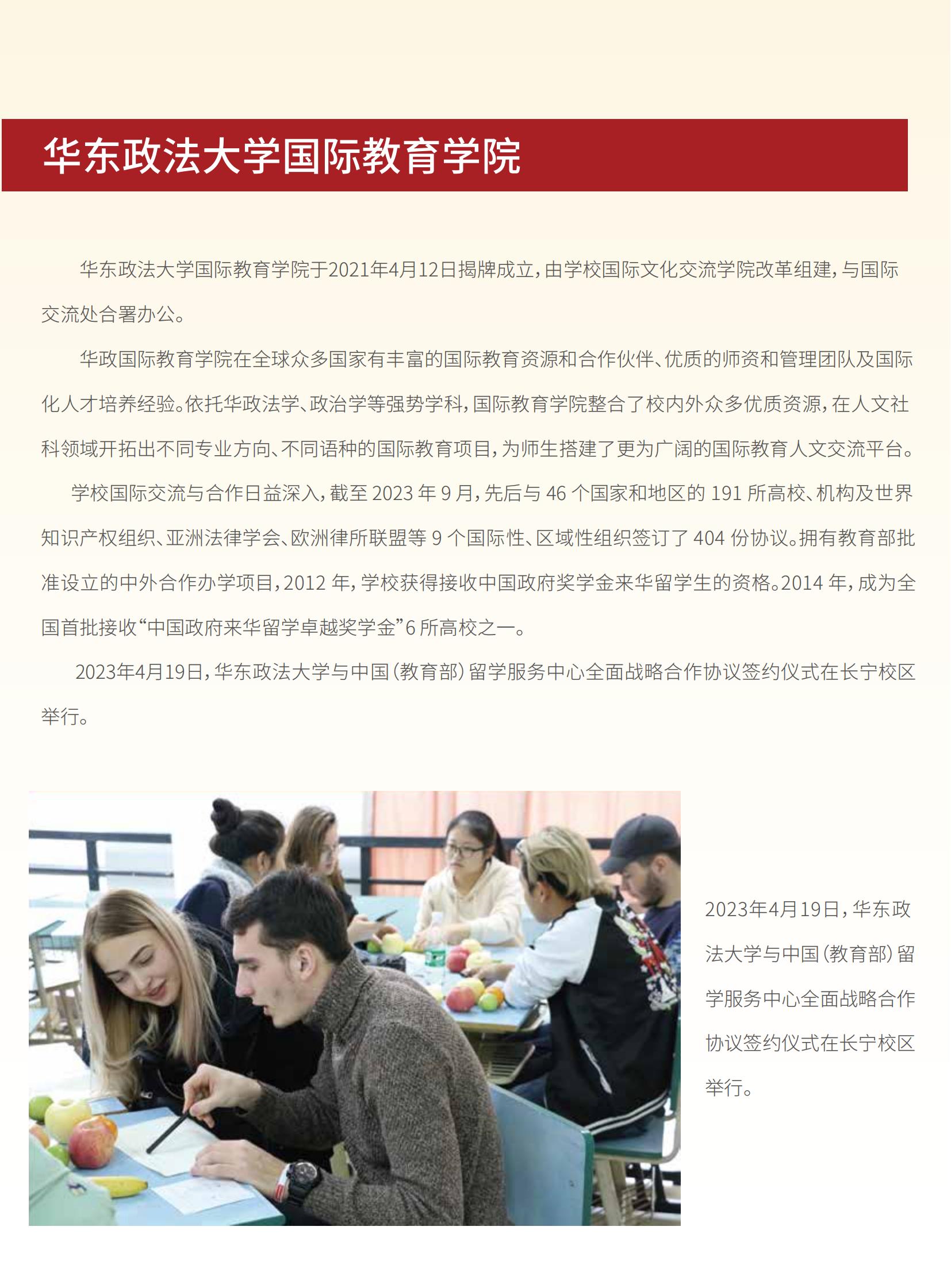 华东政法大学国际教育学院

华东政法大学国际教育学院于2021年4月12日揭牌成立，由学校国际文化交流学院改革组建，与国际交流处合署办公。

华政国际教育学院在全球众多国家有丰富的国际教育资源和合作伙伴、优质的师资和管理团队及国际化人才培养经验。依托华政法学、政治学等强势学科，国际教育学院整合了校内外众多优质资源，在人文社科领域开拓出不同专业方向、不同语种的国际教育项目，为师生搭建了更为广阔的国际教育人文交流平台。

学校国际交流与合作日益深入，截至 2023 年 9 月，先后与 46 个国家和地区的 191 所高校、机构及世界知识产权组织、亚洲法律学会、欧洲律所联盟等 9 个国际性、区域性组织签订了 404 份协议。拥有教育部批准设立的中外合作办学项目，2012 年，学校获得接收中国政府奖学金来华留学生的资格。2014 年，成为全国首批接收“中国政府来华留学卓越奖学金”6 所高校之一。

2023年4月19日，华东政法大学与中国（教育部）留学服务中心全面战略合作协议签约仪式在长宁校区举行。

2023年4月19日，华东政法大学与中国（教育部）留学服务中心全面战略合作协议签约仪式在长宁校区举行。